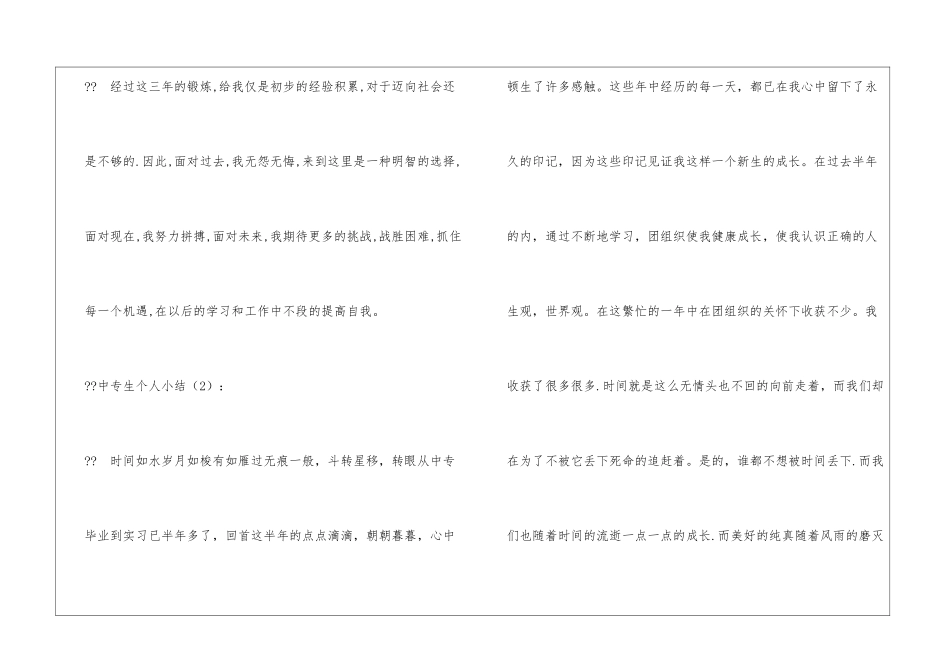 ?? 经过这三年的锻炼,给我仅是初步的经验积累,对于迈向社会还是不够的.因此,面对过去,我无怨无悔,来到这里是一种明智的选择,面对现在,我努力拼搏,面对未来,我期待更多的挑战,战胜困难,抓住每一个机遇,在以后的学习和工作中不段的提高自我。

??中专生个人小结（2）：

?? 时间如水岁月如梭有如雁过无痕一般，斗转星移，转眼从中专毕业到实习已半年多了，回首这半年的点点滴滴，朝朝暮暮，心中顿生了许多感触。这些年中经历的每一天，都已在我心中留下了永久的印记，因为这些印记见证我这样一个新生的成长。在过去半年的内，通过不断地学习，团组织使我健康成长，使我认识正确的人生观，世界观。在这繁忙的一年中在团组织的关怀下收获不少。我收获了很多很多.时间就是这么无情头也不回的向前走着，而我们却在为了不被它丢下死命的追赶着。是的，谁都不想被时间丢下.而我们也随着时间的流逝一点一点的成长.而美好的纯真随着风雨的磨灭